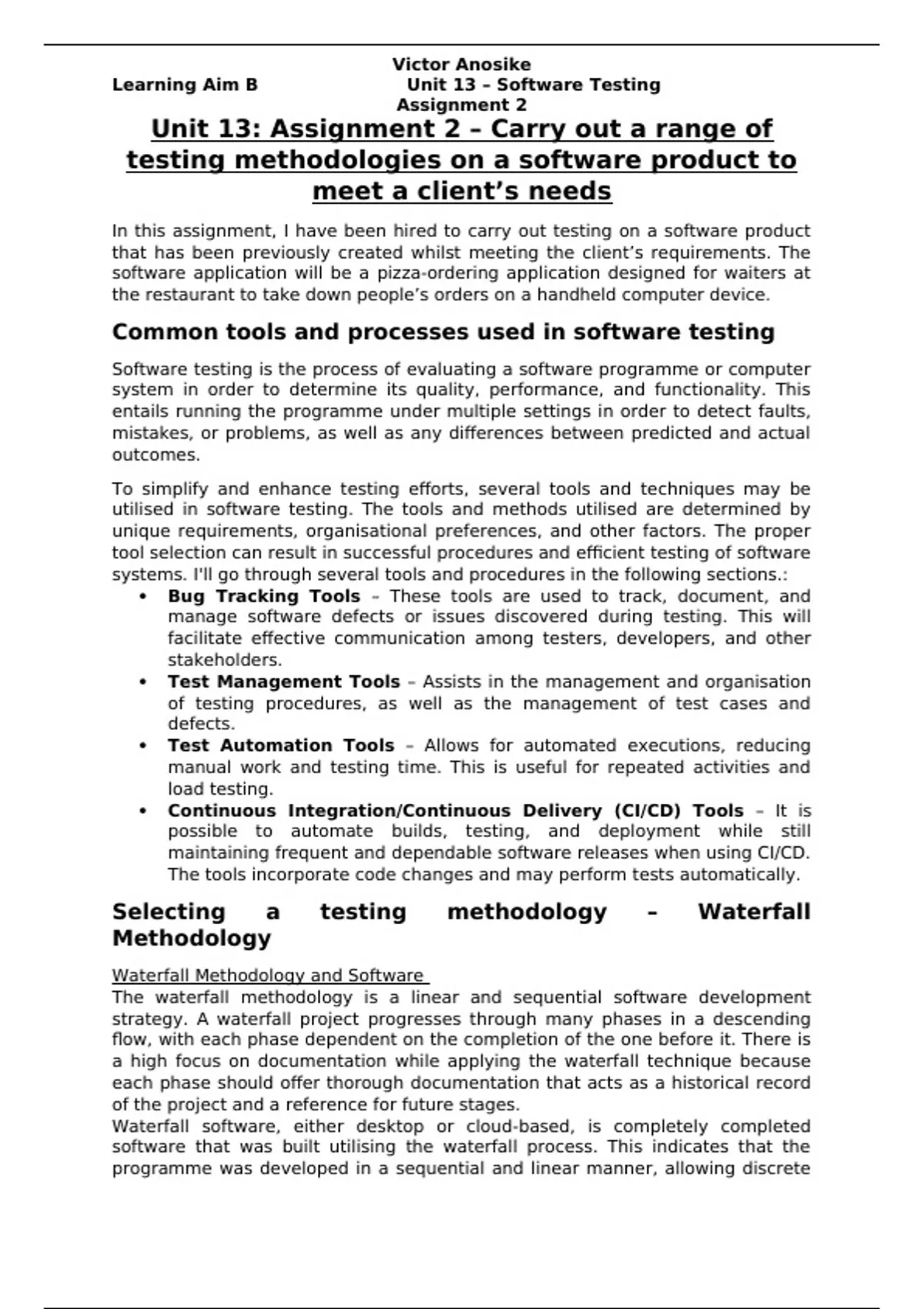 Victor Anosike
Learning Aim B Unit 13 – Software Testing
Assignment 2

Unit 13: Assignment 2 – Carry out a range of testing methodologies on a software product to meet a client's needs

In this assignment, I have been hired to carry out testing on a software product that has been previously created whilst meeting the client's requirements. The software application will be a pizza-ordering application designed for waiters at the restaurant to take down people's orders on a handheld computer device.

Common tools and processes used in software testing

Software testing is the process of evaluating a software programme or computer system in order to determine its quality, performance, and functionality. This entails running the programme under multiple settings in order to detect faults, mistakes, or problems, as well as any differences between predicted and actual outcomes.

To simplify and enhance testing efforts, several tools and techniques may be utilised in software testing. The tools and methods utilised are determined by unique requirements, organisational preferences, and other factors. The proper tool selection can result in successful procedures and efficient testing of software systems. I'll go through several tools and procedures in the following sections.:
• Bug Tracking Tools – These tools are used to track, document, and manage software defects or issues discovered during testing. This will facilitate effective communication among testers, developers, and other stakeholders.
• Test Management Tools – Assists in the management and organisation of testing procedures, as well as the management of test cases and defects.
• Test Automation Tools – Allows for automated executions, reducing manual work and testing time. This is useful for repeated activities and load testing.
• Continuous Integration/Continuous Delivery (CI/CD) Tools – It is possible to automate builds, testing, and deployment while still maintaining frequent and dependable software releases when using CI/CD. The tools incorporate code changes and may perform tests automatically.

Selecting a testing methodology – Waterfall Methodology

Waterfall Methodology and Software
The waterfall methodology is a linear and sequential software development strategy. A waterfall project progresses through many phases in a descending flow, with each phase dependent on the completion of the one before it. There is a high focus on documentation while applying the waterfall technique because each phase should offer thorough documentation that acts as a historical record of the project and a reference for future stages.
Waterfall software, either desktop or cloud-based, is completely completed software that was built utilising the waterfall process. This indicates that the programme was developed in a sequential and linear manner, allowing discrete